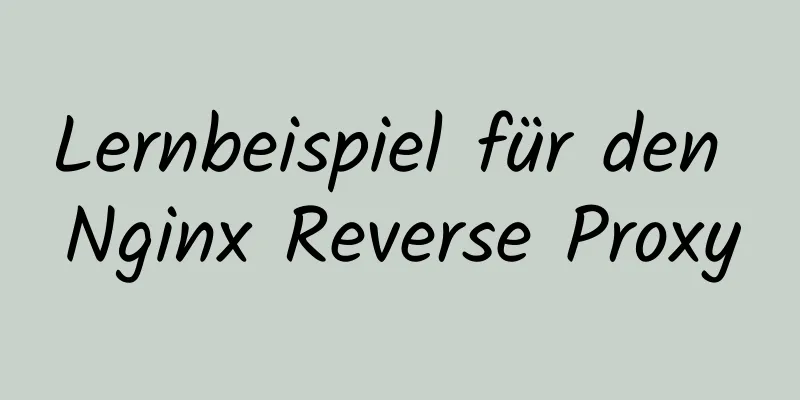 Lernbeispiel für den Nginx Reverse Proxy